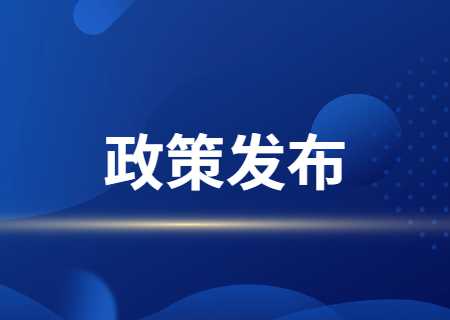 政策发布